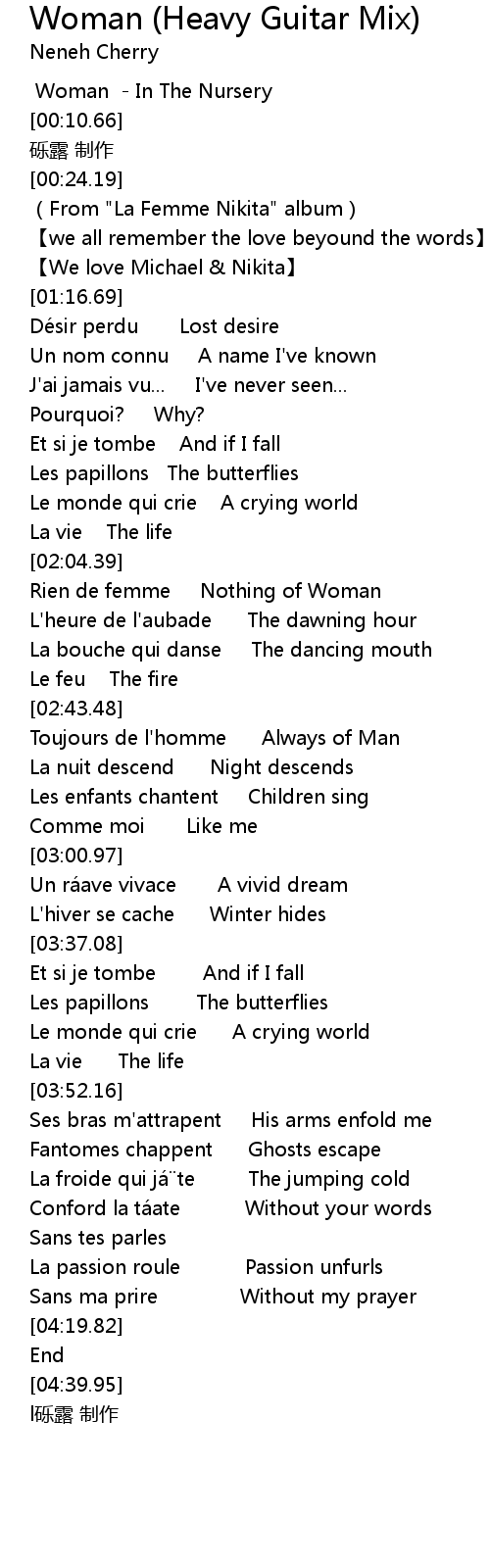 Woman (Heavy Guitar Mix)
Neneh Cherry

Woman - In The Nursery
[00:10.66]
砾露 制作
[00:24.19]
( From "La Femme Nikita" album )
【we all remember the love beyound the words】
【We love Michael & Nikita】
[01:16.69]
Désir perdu Lost desire
Un nom connu A name I've known
J'ai jamais vu... I've never seen...
Pourquoi? Why?
Et si je tombe And if I fall
Les papillons The butterflies
Le monde qui crie A crying world
La vie The life
[02:04.39]
Rien de femme Nothing of Woman
L'heure de l'aubade The dawning hour
La bouche qui danse The dancing mouth
Le feu The fire
[02:43.48]
Toujours de l'homme Always of Man
La nuit descend Night descends
Les enfants chantent Children sing
Comme moi Like me
[03:00.97]
Un ráave vivace A vivid dream
L'hiver se cache Winter hides
[03:37.08]
Et si je tombe And if I fall
Les papillons The butterflies
Le monde qui crie A crying world
La vie The life
[03:52.16]
Ses bras m'attrapent His arms enfold me
Fantomes chappent Ghosts escape
La froide qui já¨te The jumping cold
Conford la táate Without your words
Sans tes parles
La passion roule Passion unfurls
Sans ma prire Without my prayer
[04:19.82]
End
[04:39.95]
l砾露 制作